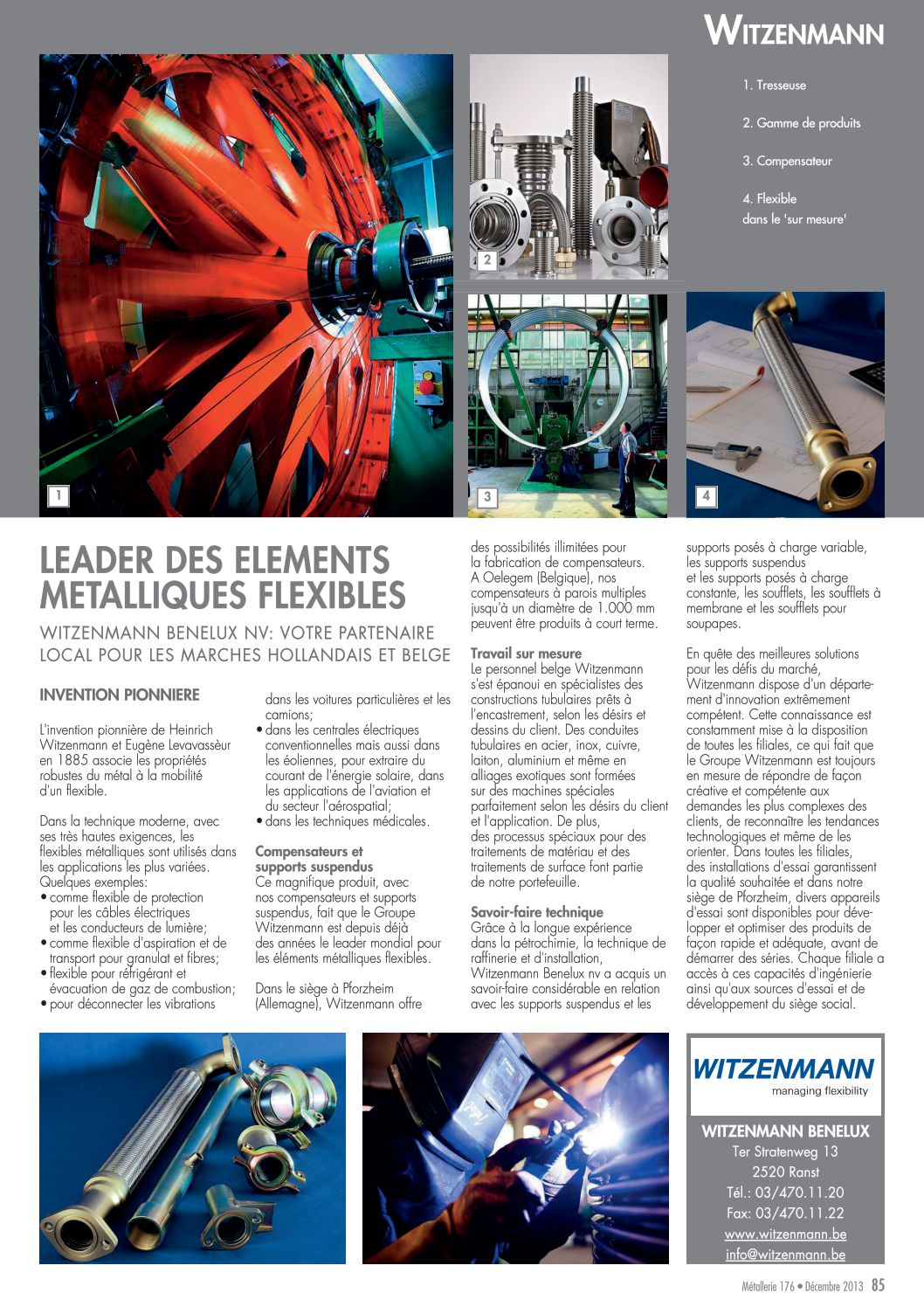 WITZENMANN

1. Tresseuse

2. Gamme de produits

3. Compensateur

4. Flexible dans le 'sur mesure'

1

2

3

4

LEADER DES ELEMENTS METALLIQUES FLEXIBLES

WITZENMANN BENELUX NV: VOTRE PARTENAIRE LOCAL POUR LES MARCHES HOLLANDAIS ET BELGE

INVENTION PIONNIERE

L'invention pionnière de Heinrich Witzenmann et Eugène Levavassèur en 1885 associe les propriétés robustes du métal à la mobilité d'un flexible.

Dans la technique moderne, avec ses très hautes exigences, les flexibles métalliques sont utilisés dans les applications les plus variées. Quelques exemples:
• comme flexible de protection pour les câbles électriques et les conducteurs de lumière;
• comme flexible d'aspiration et de transport pour granulat et fibres;
• flexible pour réfrigérant et évacuation de gaz de combustion;
• pour déconnecter les vibrations dans les voitures particulières et les camions;
• dans les centrales électriques conventionnelles mais aussi dans les éoliennes, pour extraire du courant de l'énergie solaire, dans les applications de l'aviation et du secteur l'aérospatial;
• dans les techniques médicales.

Compensateurs et supports suspendus
Ce magnifique produit, avec nos compensateurs et supports suspendus, fait que le Groupe Witzenmann est depuis déjà des années le leader mondial pour les éléments métalliques flexibles.

Dans le siège à Pforzheim (Allemagne), Witzenmann offre des possibilités illimitées pour la fabrication de compensateurs. A Oelegem (Belgique), nos compensateurs à parois multiples jusqu'à un diamètre de 1.000 mm peuvent être produits à court terme.

Travail sur mesure
Le personnel belge Witzenmann s'est épanoui en spécialistes des constructions tubulaires prêts à l'encastrement, selon les désirs et dessins du client. Des conduites tubulaires en acier, inox, cuivre, laiton, aluminium et même en alliages exotiques sont formées sur des machines spéciales parfaitement selon les désirs du client et l'application. De plus, des processus spéciaux pour des traitements de matériau et des traitements de surface font partie de notre portefeuille.

Savoir-faire technique
Grâce à la longue expérience dans la pétrochimie, la technique de raffinerie et d'installation, Witzenmann Benelux nv a acquis un savoir-faire considérable en relation avec les supports suspendus et les supports posés à charge variable, les supports suspendus et les supports posés à charge constante, les soufflets, les soufflets à membrane et les soufflets pour soupapes.

En quête des meilleures solutions pour les défis du marché, Witzenmann dispose d'un département d'innovation extrêmement compétent. Cette connaissance est constamment mise à la disposition de toutes les filiales, ce qui fait que le Groupe Witzenmann est toujours en mesure de répondre de façon créative et compétente aux demandes les plus complexes des clients, de reconnaître les tendances technologiques et même de les orienter. Dans toutes les filiales, des installations d'essai garantissent la qualité souhaitée et dans notre siège de Pforzheim, divers appareils d'essai sont disponibles pour développer et optimiser des produits de façon rapide et adéquate, avant de démarrer des séries. Chaque filiale a accès à ces capacités d'ingénierie ainsi qu'aux sources d'essai et de développement du siège social.

WITZENMANN
managing flexibility

WITZENMANN BENELUX
Ter Stratenweg 13
2520 Ranst
Tél.: 03/470.11.20
Fax: 03/470.11.22
www.witzenmann.be
info@witzenmann.be

Métallerie 176 • Décembre 2013 85